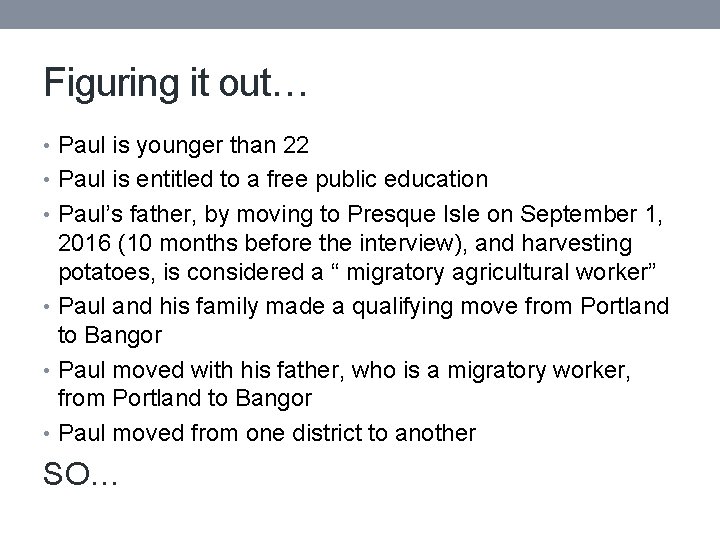 Figuring it out…

• Paul is younger than 22
• Paul is entitled to a free public education
• Paul's father, by moving to Presque Isle on September 1, 2016 (10 months before the interview), and harvesting potatoes, is considered a " migratory agricultural worker"
• Paul and his family made a qualifying move from Portland to Bangor
• Paul moved with his father, who is a migratory worker, from Portland to Bangor
• Paul moved from one district to another

SO…